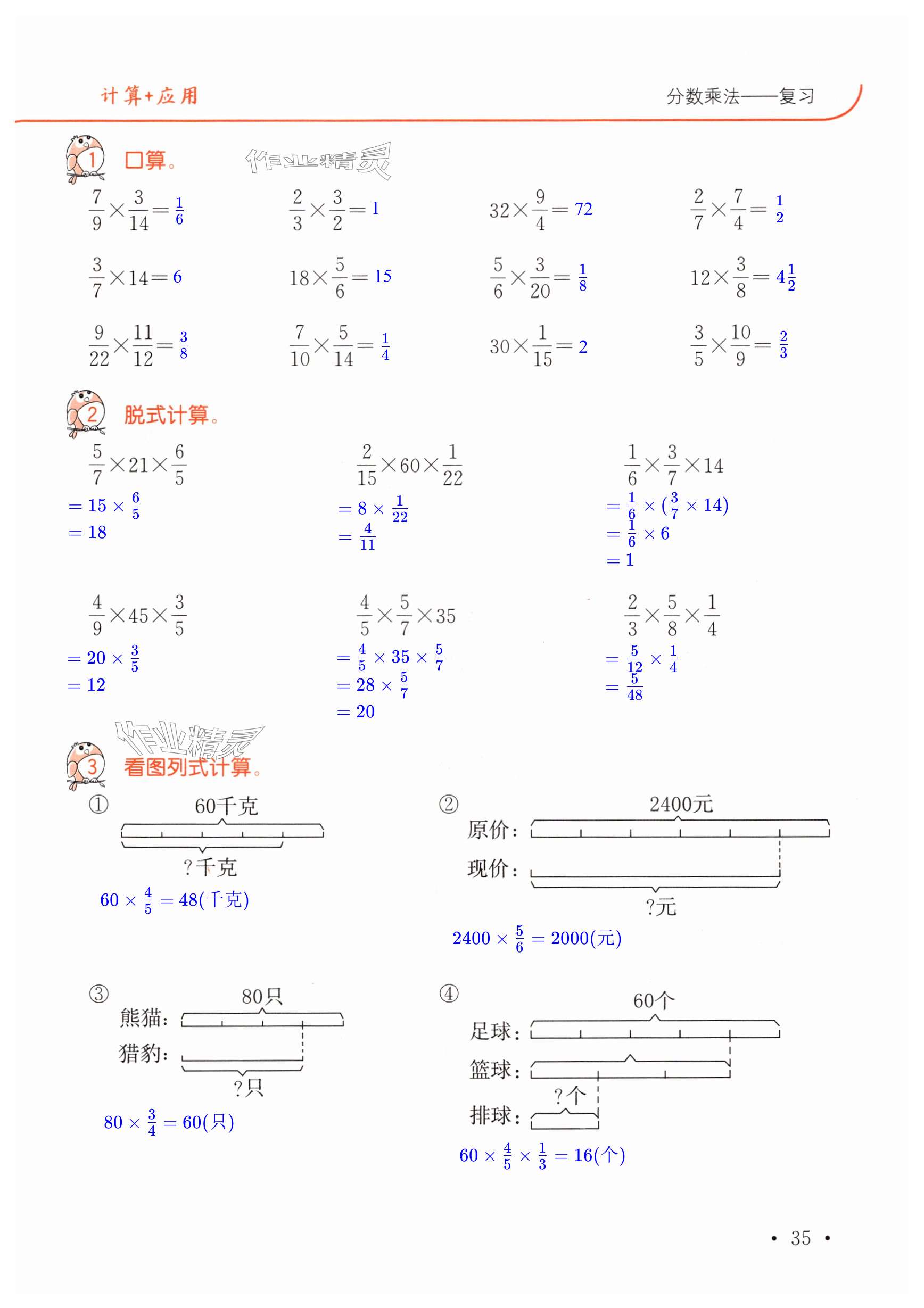 计算+应用

分数乘法——复习

1 口算。

作业精灵

$\frac{7}{9}\times\frac{3}{14}=\frac{1}{6}$

$\frac{2}{3}\times\frac{3}{2}=1$

$32\times\frac{9}{4}=72$

$\frac{2}{7}\times\frac{7}{4}=\frac{1}{2}$

$\frac{3}{7}\times14=6$

$18\times\frac{5}{6}=15$

$\frac{5}{6}\times\frac{3}{20}=\frac{1}{8}$

$12\times\frac{3}{8}=4\frac{1}{2}$

$\frac{9}{22}\times\frac{11}{12}=\frac{3}{8}$

$\frac{7}{10}\times\frac{5}{14}=\frac{1}{4}$

$30\times\frac{1}{15}=2$

$\frac{3}{5}\times\frac{10}{9}=\frac{2}{3}$

2 脱式计算。

$\frac{5}{7}\times21\times\frac{6}{5}$
$=15\times\frac{6}{5}$
$=18$

$\frac{2}{15}\times60\times\frac{1}{22}$
$=8\times\frac{1}{22}$
$=\frac{4}{11}$

$\frac{1}{6}\times\frac{3}{7}\times14$
$=\frac{1}{6}\times(\frac{3}{7}\times14)$
$=\frac{1}{6}\times6$
$=1$

$\frac{4}{9}\times45\times\frac{3}{5}$
$=20\times\frac{3}{5}$
$=12$

$\frac{4}{5}\times\frac{5}{7}\times35$
$=\frac{4}{5}\times35\times\frac{5}{7}$
$=28\times\frac{5}{7}$
$=20$

$\frac{2}{3}\times\frac{5}{8}\times\frac{1}{4}$
$=\frac{5}{12}\times\frac{1}{4}$
$=\frac{5}{48}$

作业精灵

3 看图列式计算。

①
60千克
?千克
$60\times\frac{4}{5}=48$(千克)

②
2400元
原价:
现价:
?元
$2400\times\frac{5}{6}=2000$(元)

③
80只
熊猫:
猎豹:
?只
$80\times\frac{3}{4}=60$(只)

④
60个
足球:
篮球:
?个
排球:
$60\times\frac{4}{5}\times\frac{1}{3}=16$(个)

• 35 •